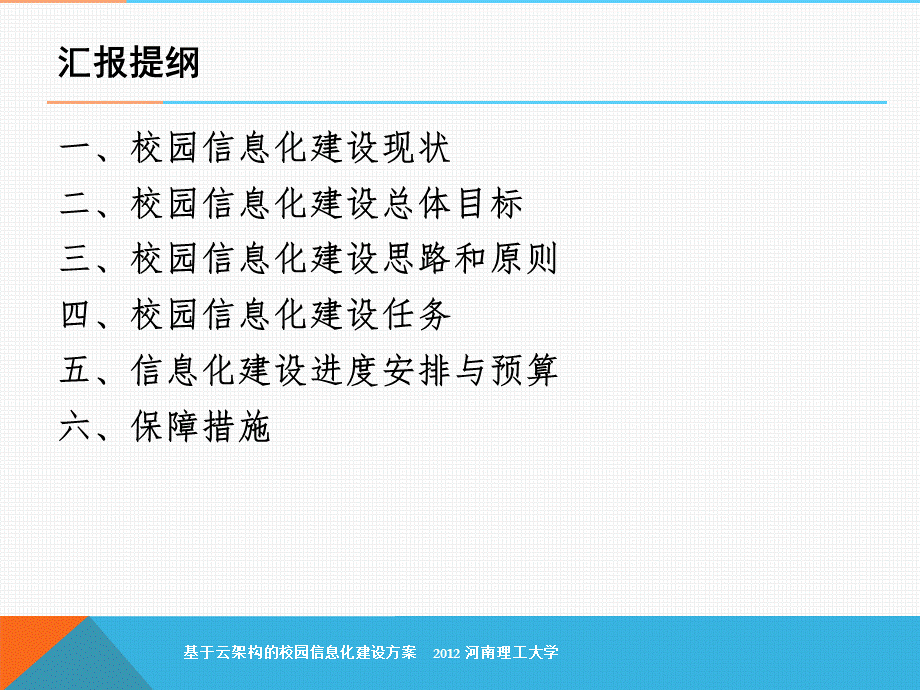 汇报提纲

一、校园信息化建设现状
二、校园信息化建设总体目标
三、校园信息化建设思路和原则
四、校园信息化建设任务
五、信息化建设进度安排与预算
六、保障措施

基于云架构的校园信息化建设方案 2012 河南理工大学